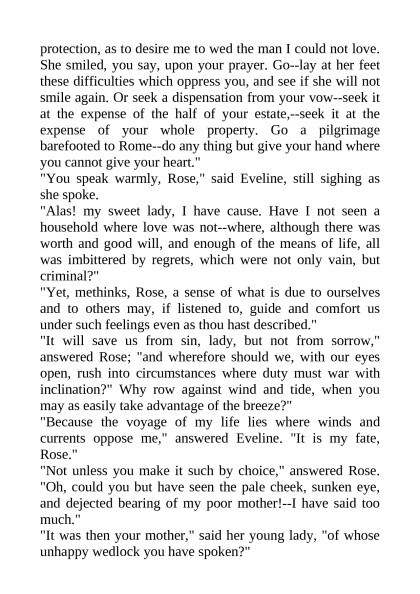 protection, as to desire me to wed the man I could not love. She smiled, you say, upon your prayer. Go--lay at her feet these difficulties which oppress you, and see if she will not smile again. Or seek a dispensation from your vow--seek it at the expense of the half of your estate,--seek it at the expense of your whole property. Go a pilgrimage barefooted to Rome--do any thing but give your hand where you cannot give your heart."

"You speak warmly, Rose," said Eveline, still sighing as she spoke.

"Alas! my sweet lady, I have cause. Have I not seen a household where love was not--where, although there was worth and good will, and enough of the means of life, all was imbittered by regrets, which were not only vain, but criminal?"

"Yet, methinks, Rose, a sense of what is due to ourselves and to others may, if listened to, guide and comfort us under such feelings even as thou hast described."

"It will save us from sin, lady, but not from sorrow," answered Rose; "and wherefore should we, with our eyes open, rush into circumstances where duty must war with inclination?" Why row against wind and tide, when you may as easily take advantage of the breeze?"

"Because the voyage of my life lies where winds and currents oppose me," answered Eveline. "It is my fate, Rose."

"Not unless you make it such by choice," answered Rose. "Oh, could you but have seen the pale cheek, sunken eye, and dejected bearing of my poor mother!--I have said too much."

"It was then your mother," said her young lady, "of whose unhappy wedlock you have spoken?"